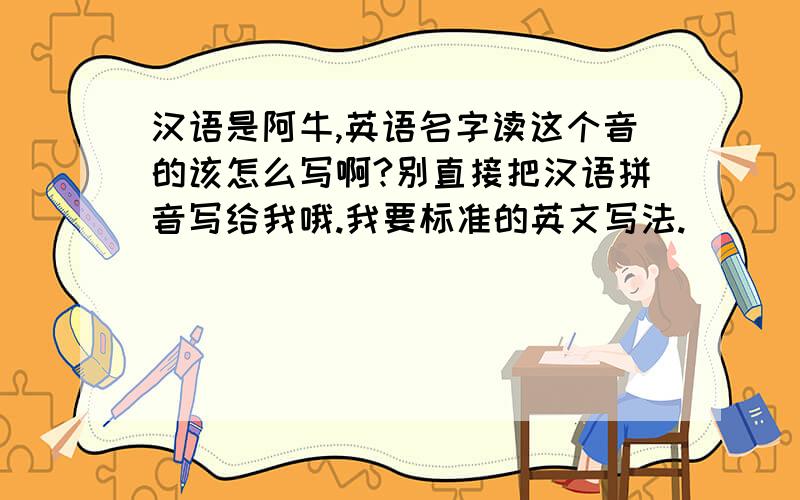 汉语是阿牛,英语名字读这个音的该怎么写啊?别直接把汉语拼音写给我哦.我要标准的英文写法.